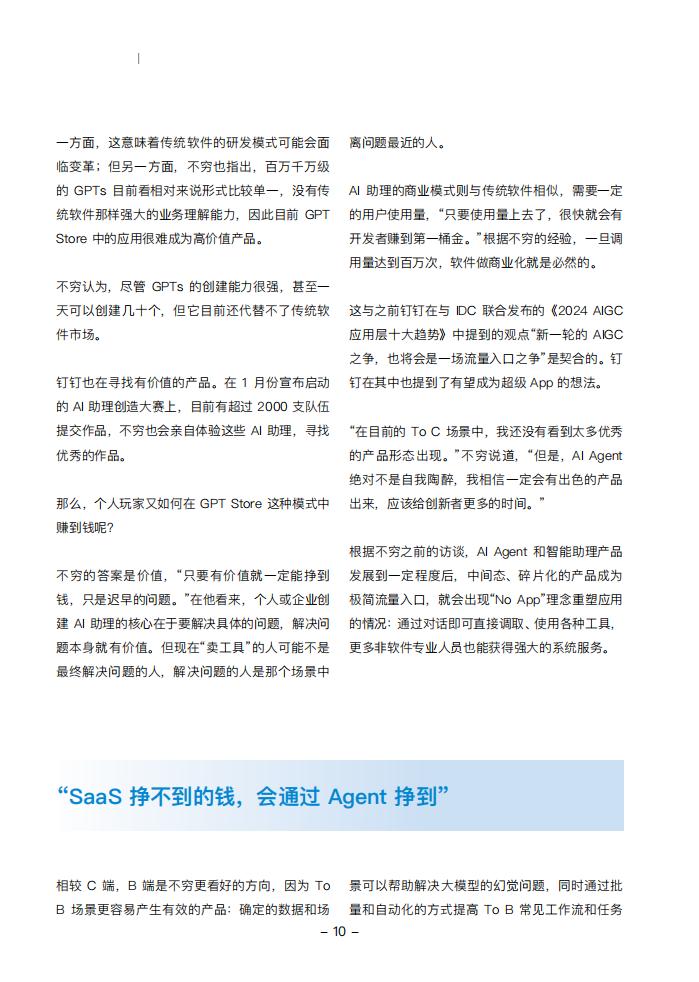 一方面，这意味着传统软件的研发模式可能会面临变革；但另一方面，不穷也指出，百万千万级的 GPTs 目前看相对来说形式比较单一，没有传统软件那样强大的业务理解能力，因此目前 GPT Store 中的应用很难成为高价值产品。

不穷认为，尽管 GPTs 的创建能力很强，甚至一天可以创建几十个，但它目前还代替不了传统软件市场。

钉钉也在寻找有价值的产品。在 1 月份宣布启动的 AI 助理创造大赛上，目前有超过 2000 支队伍提交作品，不穷也会亲自体验这些 AI 助理，寻找优秀的作品。

那么，个人玩家又如何在 GPT Store 这种模式中赚到钱呢？

不穷的答案是价值，“只要有价值就一定能挣到钱，只是迟早的问题。”在他看来，个人或企业创建 AI 助理的核心在于要解决具体的问题，解决问题本身就有价值。但现在“卖工具”的人可能不是最终解决问题的人，解决问题的人是那个场景中离问题最近的人。

AI 助理的商业模式则与传统软件相似，需要一定的用户使用量，“只要使用量上去了，很快就会有开发者赚到第一桶金。”根据不穷的经验，一旦调用量达到百万次，软件做商业化就是必然的。

这与之前钉钉在与 IDC 联合发布的《2024 AIGC 应用层十大趋势》中提到的观点“新一轮的 AIGC 之争，也将会是一场流量入口之争”是契合的。钉钉在其中也提到了有望成为超级 App 的想法。

“在目前的 To C 场景中，我还没有看到太多优秀的产品形态出现。”不穷说道，“但是，AI Agent 绝对不是自我陶醉，我相信一定会有出色的产品出来，应该给创新者更多的时间。”

根据不穷之前的访谈，AI Agent 和智能助理产品发展到一定程度后，中间态、碎片化的产品成为极简流量入口，就会出现“No App”理念重塑应用的情况：通过对话即可直接调取、使用各种工具，更多非软件专业人员也能获得强大的系统服务。

“SaaS 挣不到的钱，会通过 Agent 挣到”

相较 C 端，B 端是不穷更看好的方向，因为 To B 场景更容易产生有效的产品：确定的数据和场景可以帮助解决大模型的幻觉问题，同时通过批量和自动化的方式提高 To B 常见工作流和任务

– 10 –